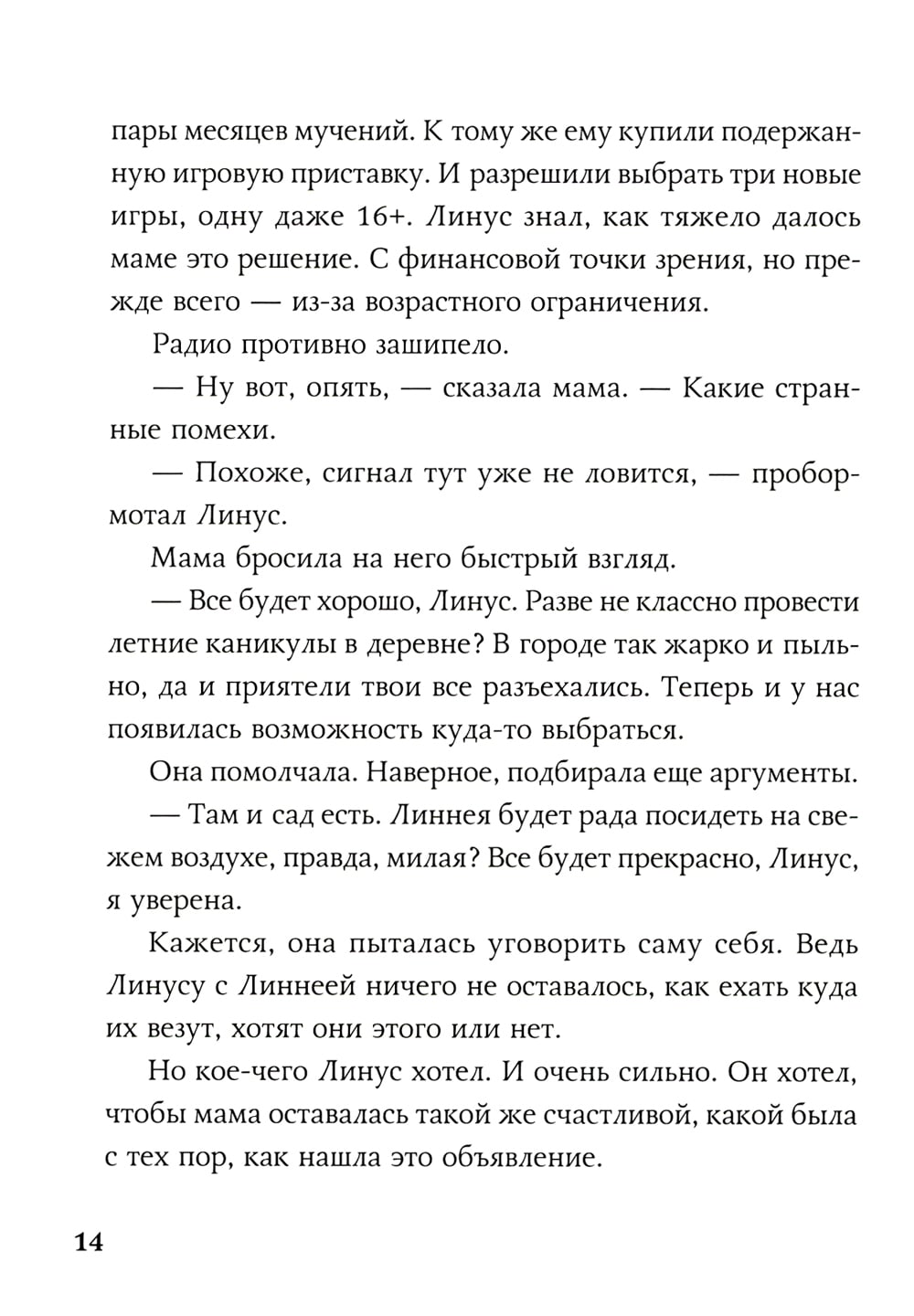 пары месяцев мучений. К тому же ему купили подержанную игровую приставку. И разрешили выбрать три новые игры, одну даже 16+. Линус знал, как тяжело далось маме это решение. С финансовой точки зрения, но прежде всего — из-за возрастного ограничения.

Радио противно зашипело.

— Ну вот, опять, — сказала мама. — Какие странные помехи.

— Похоже, сигнал тут уже не ловится, — пробормотал Линус.

Мама бросила на него быстрый взгляд.

— Все будет хорошо, Линус. Разве не классно провести летние каникулы в деревне? В городе так жарко и пыльно, да и приятели твои все разъехались. Теперь и у нас появилась возможность куда-то выбраться.

Она помолчала. Наверное, подбирала еще аргументы.

— Там и сад есть. Линнея будет рада посидеть на свежем воздухе, правда, милая? Все будет прекрасно, Линус, я уверена.

Кажется, она пыталась уговорить саму себя. Ведь Линусу с Линнеей ничего не оставалось, как ехать куда их везут, хотят они этого или нет.

Но кое-чего Линус хотел. И очень сильно. Он хотел, чтобы мама оставалась такой же счастливой, какой была с тех пор, как нашла это объявление.

14